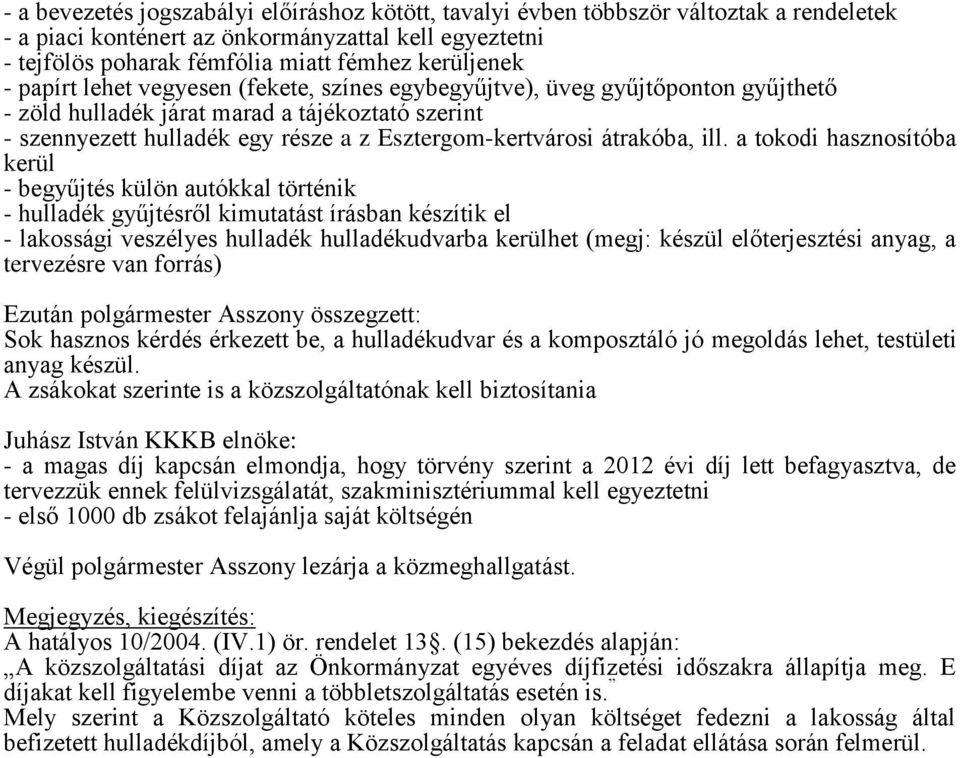 - a bevezetés jogszabályi előíráshoz kötött, tavalyi évben többször változtak a rendeletek
- a piaci konténert az önkormányzattal kell egyeztetni
- tejfölös poharak fémfólia miatt fémhez kerüljenek
- papírt lehet vegyesen (fekete, színes egybegyűjtve), üveg gyűjtőponton gyűjthető
- zöld hulladék járat marad a tájékoztató szerint
- szennyezett hulladék egy része a z Esztergom-kertvárosi átrakóba, ill. a tokodi hasznosítóba kerül
- begyűjtés külön autókkal történik
- hulladék gyűjtésről kimutatást írásban készítik el
- lakossági veszélyes hulladék hulladékudvarba kerülhet (megj: készül előterjesztési anyag, a tervezésre van forrás)

Ezután polgármester Asszony összegzett:
Sok hasznos kérdés érkezett be, a hulladékudvar és a komposztáló jó megoldás lehet, testületi anyag készül.
A zsákokat szerinte is a közszolgáltatónak kell biztosítania

Juhász István KKKB elnöke:
- a magas díj kapcsán elmondja, hogy törvény szerint a 2012 évi díj lett befagyasztva, de tervezzük ennek felülvizsgálatát, szakminisztériummal kell egyeztetni
- első 1000 db zsákot felajánlja saját költségén

Végül polgármester Asszony lezárja a közmeghallgatást.

Megjegyzés, kiegészítés:
A hatályos 10/2004. (IV.1) ör. rendelet 13§. (15) bekezdés alapján:
„A közszolgáltatási díjat az Önkormányzat egyéves díjfizetési időszakra állapítja meg. E díjakat kell figyelembe venni a többletszolgáltatás esetén is.”
Mely szerint a Közszolgáltató köteles minden olyan költséget fedezni a lakosság által befizetett hulladékdíjból, amely a Közszolgáltatás kapcsán a feladat ellátása során felmerül.